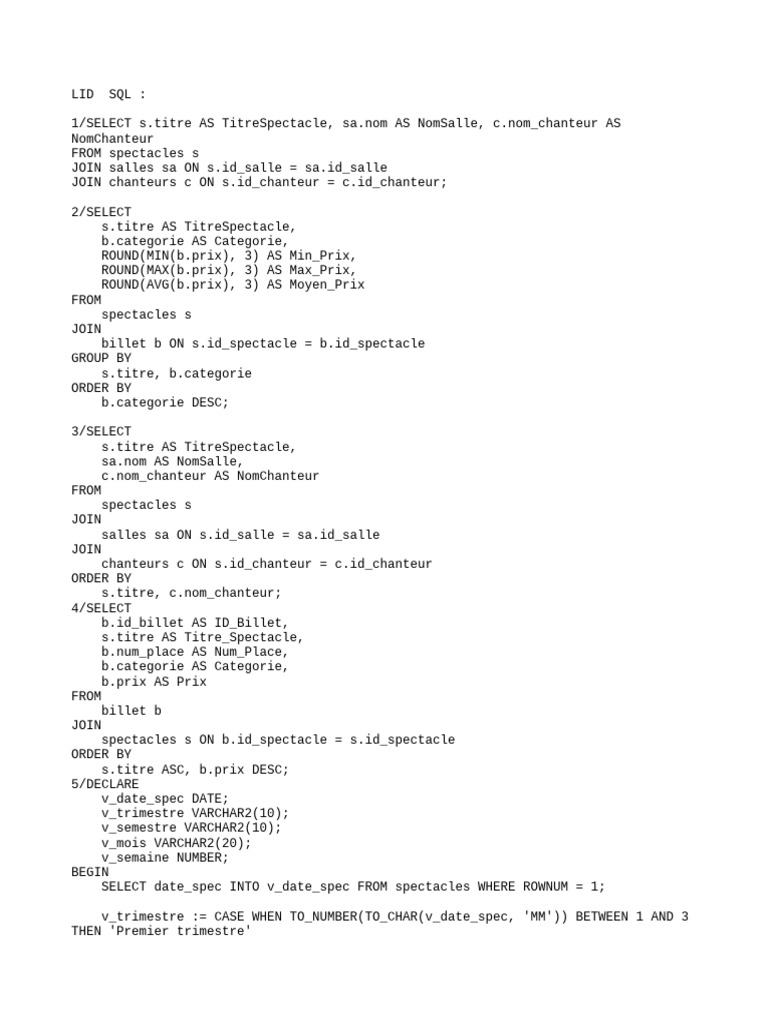 LID SQL :

1/SELECT s.titre AS TitreSpectacle, sa.nom AS NomSalle, c.nom_chanteur AS NomChanteur
FROM spectacles s
JOIN salles sa ON s.id_salle = sa.id_salle
JOIN chanteurs c ON s.id_chanteur = c.id_chanteur;

2/SELECT
    s.titre AS TitreSpectacle,
    b.categorie AS Categorie,
    ROUND(MIN(b.prix), 3) AS Min_Prix,
    ROUND(MAX(b.prix), 3) AS Max_Prix,
    ROUND(AVG(b.prix), 3) AS Moyen_Prix
FROM
    spectacles s
JOIN
    billet b ON s.id_spectacle = b.id_spectacle
GROUP BY
    s.titre, b.categorie
ORDER BY
    b.categorie DESC;

3/SELECT
    s.titre AS TitreSpectacle,
    sa.nom AS NomSalle,
    c.nom_chanteur AS NomChanteur
FROM
    spectacles s
JOIN
    salles sa ON s.id_salle = sa.id_salle
JOIN
    chanteurs c ON s.id_chanteur = c.id_chanteur
ORDER BY
    s.titre, c.nom_chanteur;
4/SELECT
    b.id_billet AS ID_Billet,
    s.titre AS Titre_Spectacle,
    b.num_place AS Num_Place,
    b.categorie AS Categorie,
    b.prix AS Prix
FROM
    billet b
JOIN
    spectacles s ON b.id_spectacle = s.id_spectacle
ORDER BY
    s.titre ASC, b.prix DESC;
5/DECLARE
    v_date_spec DATE;
    v_trimestre VARCHAR2(10);
    v_semestre VARCHAR2(10);
    v_mois VARCHAR2(20);
    v_semaine NUMBER;
BEGIN
    SELECT date_spec INTO v_date_spec FROM spectacles WHERE ROWNUM = 1;

    v_trimestre := CASE WHEN TO_NUMBER(TO_CHAR(v_date_spec, 'MM')) BETWEEN 1 AND 3 THEN 'Premier trimestre'